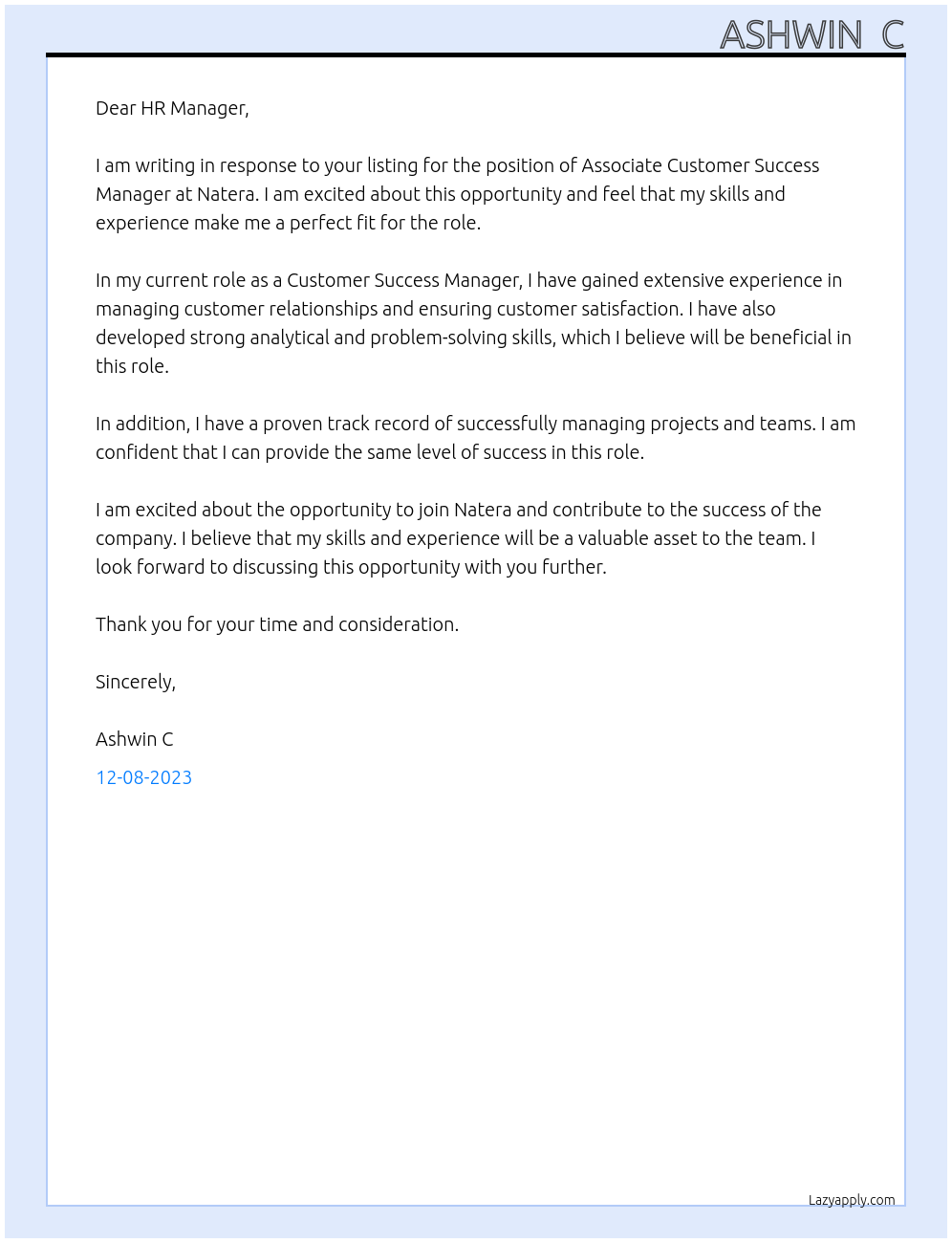 ASHWIN C

Dear HR Manager,

I am writing in response to your listing for the position of Associate Customer Success Manager at Natera. I am excited about this opportunity and feel that my skills and experience make me a perfect fit for the role.

In my current role as a Customer Success Manager, I have gained extensive experience in managing customer relationships and ensuring customer satisfaction. I have also developed strong analytical and problem-solving skills, which I believe will be beneficial in this role.

In addition, I have a proven track record of successfully managing projects and teams. I am confident that I can provide the same level of success in this role.

I am excited about the opportunity to join Natera and contribute to the success of the company. I believe that my skills and experience will be a valuable asset to the team. I look forward to discussing this opportunity with you further.

Thank you for your time and consideration.

Sincerely,

Ashwin C

12-08-2023

Lazyapply.com